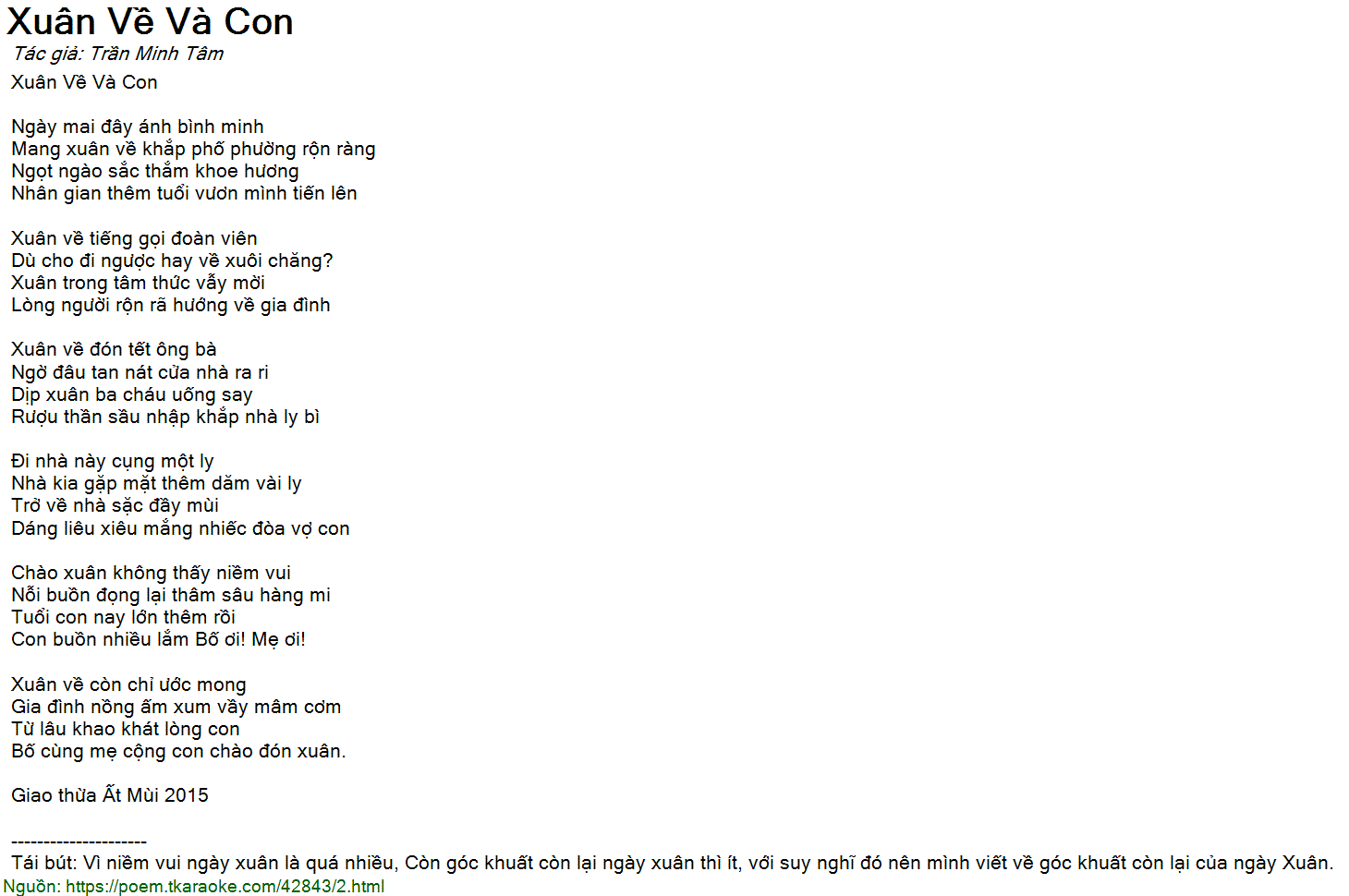 Xuân Về Và Con

Tác giả: Trần Minh Tâm

Xuân Về Và Con

Ngày mai đây ánh bình minh
Mang xuân về khắp phố phường rộn ràng
Ngọt ngào sắc thắm khoe hương
Nhân gian thêm tuổi vươn mình tiến lên

Xuân về tiếng gọi đoàn viên
Dù cho đi ngược hay về xuôi chăng?
Xuân trong tâm thức vẫy mời
Lòng người rộn rã hướng về gia đình

Xuân về đón tết ông bà
Ngờ đâu tan nát cửa nhà ra ri
Dịp xuân ba cháu uống say
Rượu thần sầu nhập khắp nhà ly bì

Đi nhà này cụng một ly
Nhà kia gặp mặt thêm dăm vài ly
Trở về nhà sặc đầy mùi
Dáng liêu xiêu mắng nhiếc đòa vợ con

Chào xuân không thấy niềm vui
Nỗi buồn đọng lại thâm sâu hàng mi
Tuổi con nay lớn thêm rồi
Con buồn nhiều lắm Bố ơi! Mẹ ơi!

Xuân về còn chỉ ước mong
Gia đình nồng ấm xum vầy mâm cơm
Từ lâu khao khát lòng con
Bố cùng mẹ cộng con chào đón xuân.

Giao thừa Ất Mùi 2015

---------------------
Tái bút: Vì niềm vui ngày xuân là quá nhiều, Còn góc khuất còn lại ngày xuân thì ít, với suy nghĩ đó nên mình viết về góc khuất còn lại của ngày Xuân.
Nguồn: https://poem.tkaraoke.com/42843/2.html